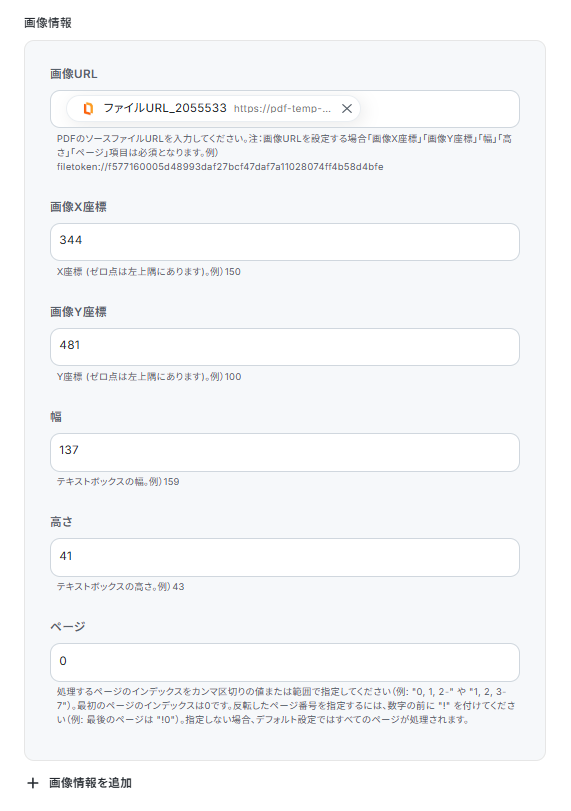 画像情報

画像URL

ファイルURL_2055533 https://pdf-temp-...

PDFのソースファイルURLを入力してください。注：画像URLを設定する場合「画像X座標」「画像Y座標」「幅」「高さ」「ページ」項目は必須となります。例）filetoken://f577160005d48993daf27bcf47daf7a11028074ff4b58d4bfe

画像X座標

344

X座標（ゼロ点は左上隅にあります）。例）150

画像Y座標

481

Y座標（ゼロ点は左上隅にあります）。例）100

幅

137

テキストボックスの幅。例）159

高さ

41

テキストボックスの高さ。例）43

ページ

0

処理するページのインデックスをカンマ区切りの値または範囲で指定してください（例: "0, 1, 2-" や "1, 2, 3-7"）。最初のページのインデックスは0です。反転したページ番号を指定するには、数字の前に "!" を付けてください（例: 最後のページは "!0"）。指定しない場合、デフォルト設定ではすべてのページが処理されます。

+ 画像情報を追加